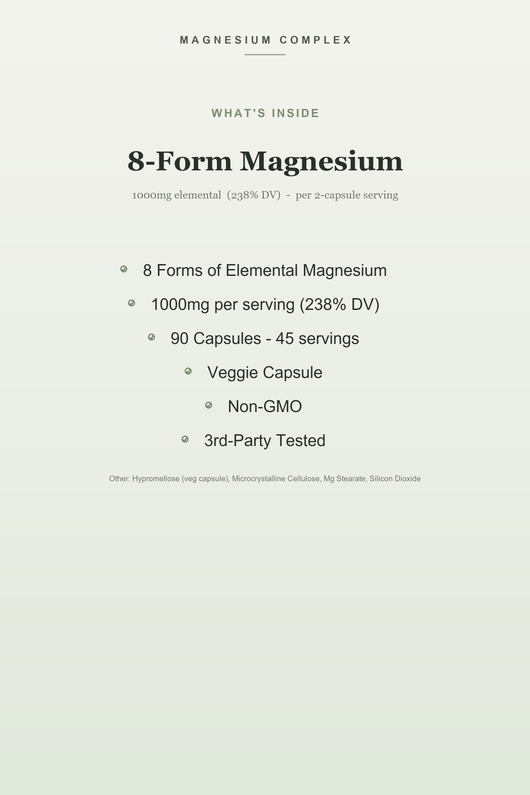 MAGNESIUM COMPLEX

WHAT'S INSIDE

8-Form Magnesium

1000mg elemental (238% DV) - per 2-capsule serving

- 8 Forms of Elemental Magnesium
- 1000mg per serving (238% DV)
- 90 Capsules - 45 servings
- Veggie Capsule
- Non-GMO
- 3rd-Party Tested

Other: Hypromellose (veg capsule), Microcrystalline Cellulose, Mg Stearate, Silicon Dioxide